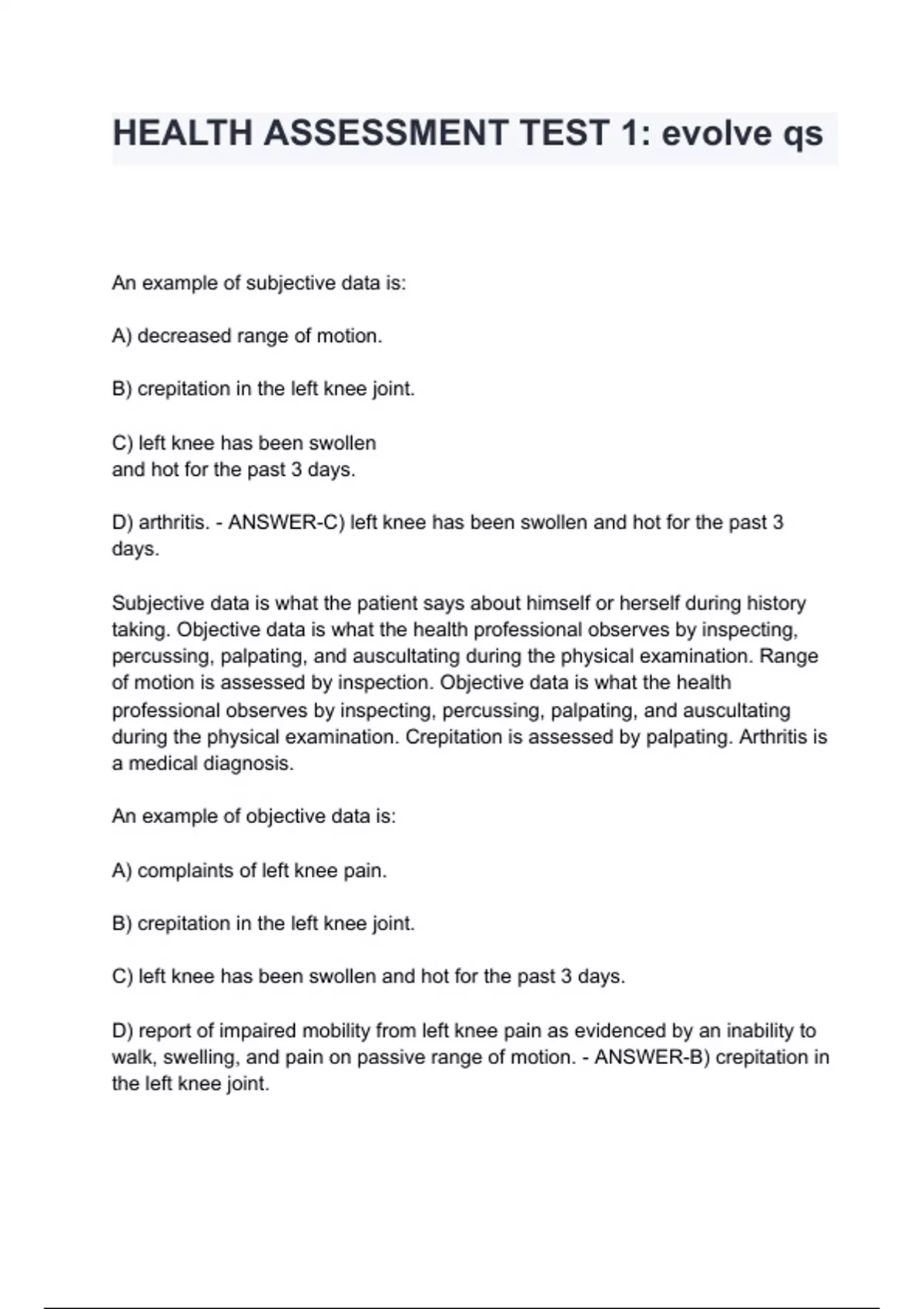 HEALTH ASSESSMENT TEST 1: evolve qs

An example of subjective data is:

A) decreased range of motion.

B) crepitation in the left knee joint.

C) left knee has been swollen
and hot for the past 3 days.

D) arthritis. - ANSWER-C) left knee has been swollen and hot for the past 3 days.

Subjective data is what the patient says about himself or herself during history taking. Objective data is what the health professional observes by inspecting, percussing, palpating, and auscultating during the physical examination. Range of motion is assessed by inspection. Objective data is what the health professional observes by inspecting, percussing, palpating, and auscultating during the physical examination. Crepitation is assessed by palpating. Arthritis is a medical diagnosis.

An example of objective data is:

A) complaints of left knee pain.

B) crepitation in the left knee joint.

C) left knee has been swollen and hot for the past 3 days.

D) report of impaired mobility from left knee pain as evidenced by an inability to walk, swelling, and pain on passive range of motion. - ANSWER-B) crepitation in the left knee joint.